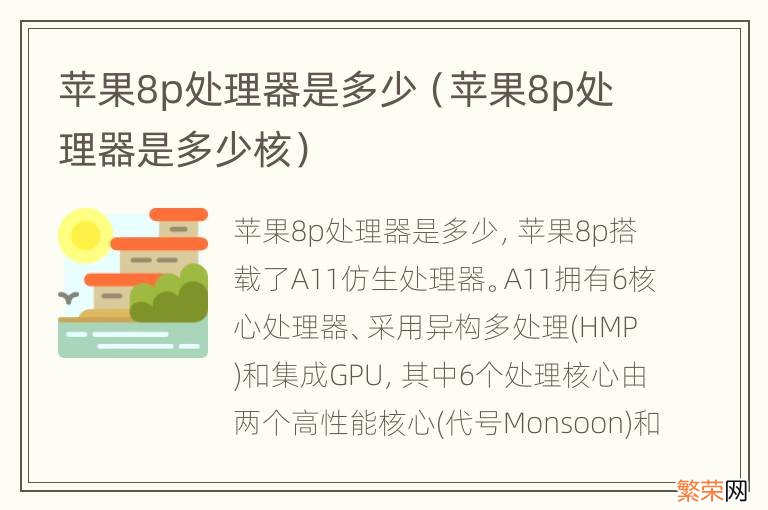 苹果8p处理器是多少（苹果8p处理器是多少核）

苹果8p处理器是多少，苹果8p搭载了A11仿生处理器。A11拥有6核心处理器、采用异构多处理(HMP)和集成GPU，其中6个处理核心由两个高性能核心(代号Monsoon)和

繁荣网